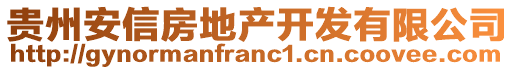 贵州安信房地产开发有限公司
http://gynormanfranc1.cn.coovee.com